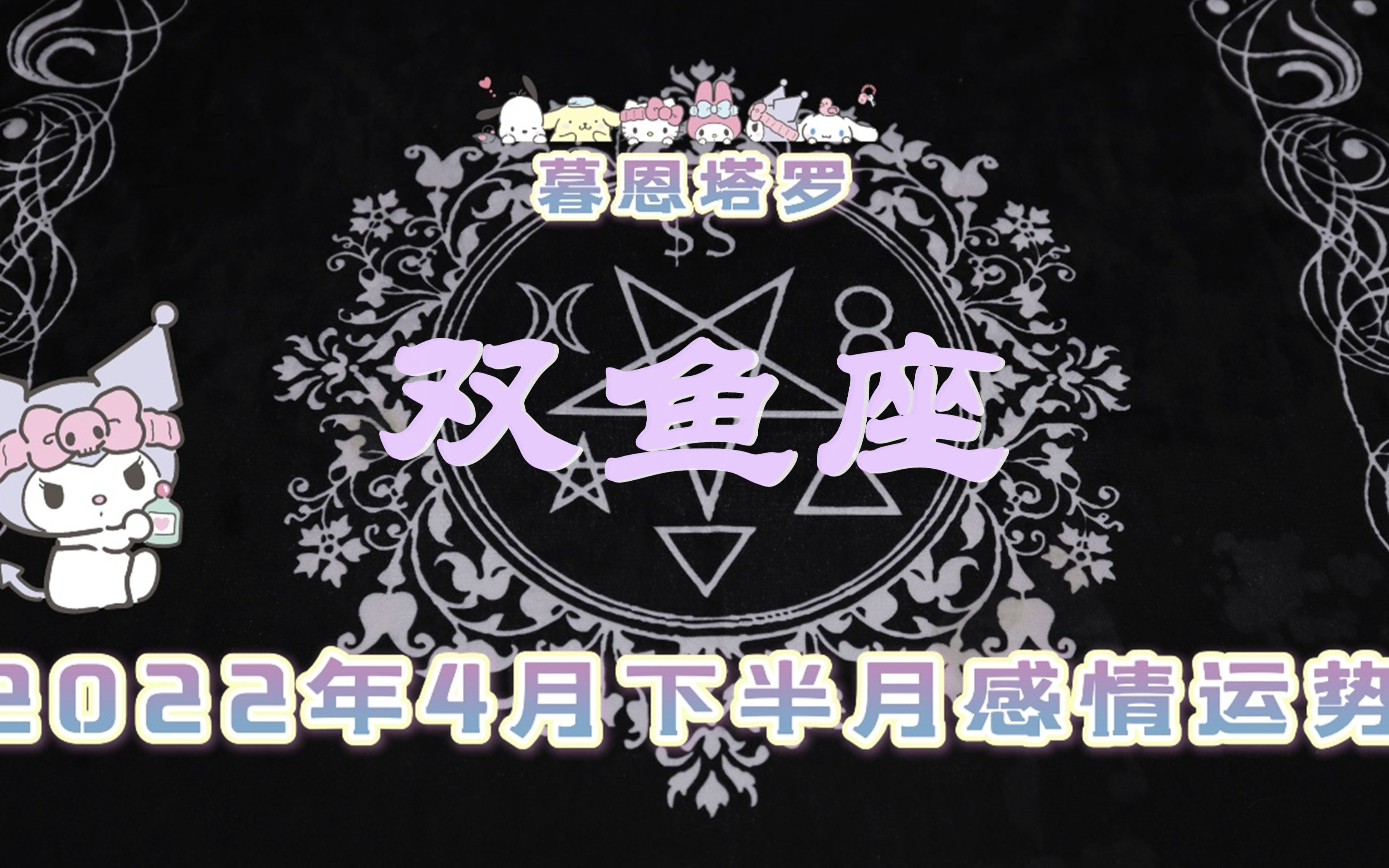 暮恩塔罗

双鱼座

2022年4月下半月感情运势